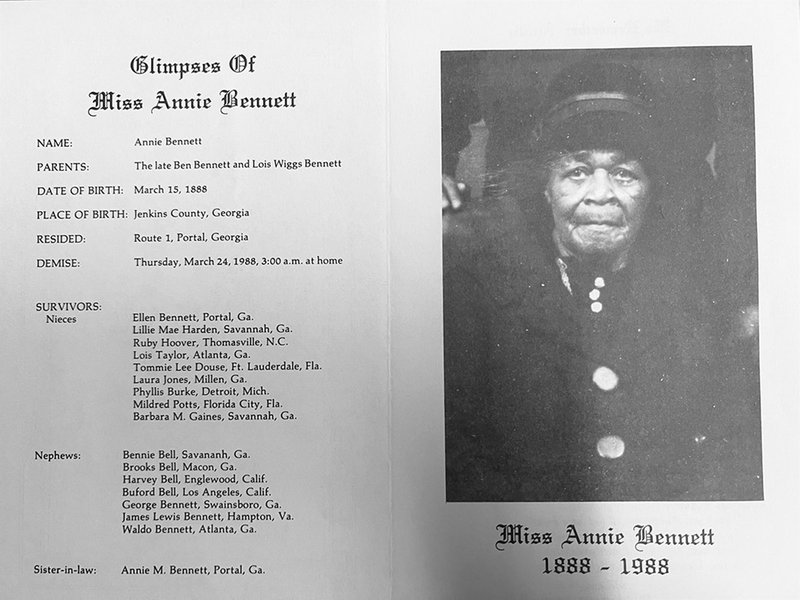 Glimpses Of
Miss Annie Bennett

NAME: Annie Bennett

PARENTS: The late Ben Bennett and Lois Wiggs Bennett

DATE OF BIRTH: March 15, 1888

PLACE OF BIRTH: Jenkins County, Georgia

RESIDED: Route 1, Portal, Georgia

DEMISE: Thursday, March 24, 1988, 3:00 a.m. at home

SURVIVORS:
Nieces
Ellen Bennett, Portal, Ga.
Lillie Mae Harden, Savannah, Ga.
Ruby Hoover, Thomasville, N.C.
Lois Taylor, Atlanta, Ga.
Tommie Lee Douse, Ft. Lauderdale, Fla.
Laura Jones, Millen, Ga.
Phyllis Burke, Detroit, Mich.
Mildred Potts, Florida City, Fla.
Barbara M. Gaines, Savannah, Ga.

Nephews:
Bennie Bell, Savananh, Ga.
Brooks Bell, Macon, Ga.
Harvey Bell, Englewood, Calif.
Buford Bell, Los Angeles, Calif.
George Bennett, Swainsboro, Ga.
James Lewis Bennett, Hampton, Va.
Waldo Bennett, Atlanta, Ga.

Sister-in-law: Annie M. Bennett, Portal, Ga.

Miss Annie Bennett
1888 - 1988